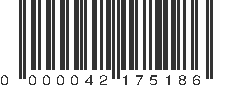 0 000042 175186